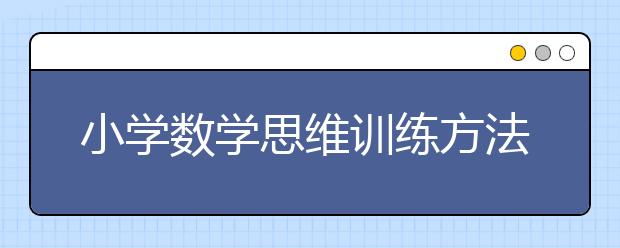 小学数学思维训练方法